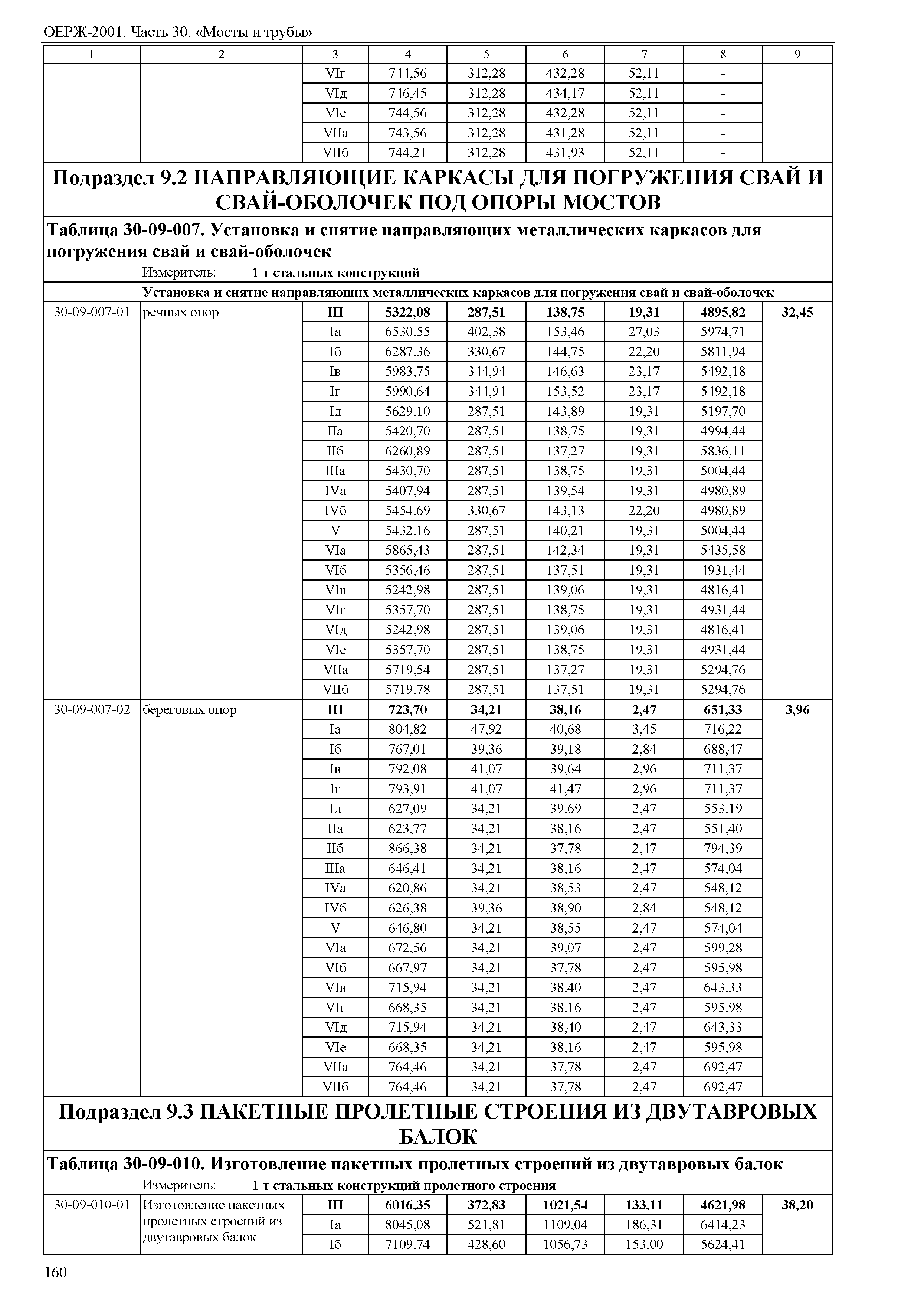 ОЕРЖ-2001. Часть 30. «Мосты и трубы»

| 1 | 2 | 3 | 4 | 5 | 6 | 7 | 8 | 9 |
|---|---|---|---|---|---|---|---|---|
| | | VIг | 744,56 | 312,28 | 432,28 | 52,11 | - | |
| | | VIд | 746,45 | 312,28 | 434,17 | 52,11 | - | |
| | | VIе | 744,56 | 312,28 | 432,28 | 52,11 | - | |
| | | VIIа | 743,56 | 312,28 | 431,28 | 52,11 | - | |
| | | VIIб | 744,21 | 312,28 | 431,93 | 52,11 | - | |

Подраздел 9.2 НАПРАВЛЯЮЩИЕ КАРКАСЫ ДЛЯ ПОГРУЖЕНИЯ СВАЙ И СВАЙ-ОБОЛОЧЕК ПОД ОПОРЫ МОСТОВ

Таблица 30-09-007. Установка и снятие направляющих металлических каркасов для погружения свай и свай-оболочек

Измеритель: 1 т стальных конструкций

Установка и снятие направляющих металлических каркасов для погружения свай и свай-оболочек

| | | | | | | | | |
|---|---|---|---|---|---|---|---|---|
| 30-09-007-01 | речных опор | III | 5322,08 | 287,51 | 138,75 | 19,31 | 4895,82 | 32,45 |
| | | Iа | 6530,55 | 402,38 | 153,46 | 27,03 | 5974,71 | |
| | | Iб | 6287,36 | 330,67 | 144,75 | 22,20 | 5811,94 | |
| | | Iв | 5983,75 | 344,94 | 146,63 | 23,17 | 5492,18 | |
| | | Iг | 5990,64 | 344,94 | 153,52 | 23,17 | 5492,18 | |
| | | Iд | 5629,10 | 287,51 | 143,89 | 19,31 | 5197,70 | |
| | | IIа | 5420,70 | 287,51 | 138,75 | 19,31 | 4994,44 | |
| | | IIб | 6260,89 | 287,51 | 137,27 | 19,31 | 5836,11 | |
| | | IIIа | 5430,70 | 287,51 | 138,75 | 19,31 | 5004,44 | |
| | | IVа | 5407,94 | 287,51 | 139,54 | 19,31 | 4980,89 | |
| | | IVб | 5454,69 | 330,67 | 143,13 | 22,20 | 4980,89 | |
| | | V | 5432,16 | 287,51 | 140,21 | 19,31 | 5004,44 | |
| | | VIа | 5865,43 | 287,51 | 142,34 | 19,31 | 5435,58 | |
| | | VIб | 5356,46 | 287,51 | 137,51 | 19,31 | 4931,44 | |
| | | VIв | 5242,98 | 287,51 | 139,06 | 19,31 | 4816,41 | |
| | | VIг | 5357,70 | 287,51 | 138,75 | 19,31 | 4931,44 | |
| | | VIд | 5242,98 | 287,51 | 139,06 | 19,31 | 4816,41 | |
| | | VIе | 5357,70 | 287,51 | 138,75 | 19,31 | 4931,44 | |
| | | VIIа | 5719,54 | 287,51 | 137,27 | 19,31 | 5294,76 | |
| | | VIIб | 5719,78 | 287,51 | 137,51 | 19,31 | 5294,76 | |
| 30-09-007-02 | береговых опор | III | 723,70 | 34,21 | 38,16 | 2,47 | 651,33 | 3,96 |
| | | Iа | 804,82 | 47,92 | 40,68 | 3,45 | 716,22 | |
| | | Iб | 767,01 | 39,36 | 39,18 | 2,84 | 688,47 | |
| | | Iв | 792,08 | 41,07 | 39,64 | 2,96 | 711,37 | |
| | | Iг | 793,91 | 41,07 | 41,47 | 2,96 | 711,37 | |
| | | Iд | 627,09 | 34,21 | 39,69 | 2,47 | 553,19 | |
| | | IIа | 623,77 | 34,21 | 38,16 | 2,47 | 551,40 | |
| | | IIб | 866,38 | 34,21 | 37,78 | 2,47 | 794,39 | |
| | | IIIа | 646,41 | 34,21 | 38,16 | 2,47 | 574,04 | |
| | | IVа | 620,86 | 34,21 | 38,53 | 2,47 | 548,12 | |
| | | IVб | 626,38 | 39,36 | 38,90 | 2,84 | 548,12 | |
| | | V | 646,80 | 34,21 | 38,55 | 2,47 | 574,04 | |
| | | VIа | 672,56 | 34,21 | 39,07 | 2,47 | 599,28 | |
| | | VIб | 667,97 | 34,21 | 37,78 | 2,47 | 595,98 | |
| | | VIв | 715,94 | 34,21 | 38,40 | 2,47 | 643,33 | |
| | | VIг | 668,35 | 34,21 | 38,16 | 2,47 | 595,98 | |
| | | VIд | 715,94 | 34,21 | 38,40 | 2,47 | 643,33 | |
| | | VIе | 668,35 | 34,21 | 38,16 | 2,47 | 595,98 | |
| | | VIIа | 764,46 | 34,21 | 37,78 | 2,47 | 692,47 | |
| | | VIIб | 764,46 | 34,21 | 37,78 | 2,47 | 692,47 | |

Подраздел 9.3 ПАКЕТНЫЕ ПРОЛЕТНЫЕ СТРОЕНИЯ ИЗ ДВУТАВРОВЫХ БАЛОК

Таблица 30-09-010. Изготовление пакетных пролетных строений из двутавровых балок

Измеритель: 1 т стальных конструкций пролетного строения

| | | | | | | | | |
|---|---|---|---|---|---|---|---|---|
| 30-09-010-01 | Изготовление пакетных пролетных строений из двутавровых балок | III | 6016,35 | 372,83 | 1021,54 | 133,11 | 4621,98 | 38,20 |
| | | Iа | 8045,08 | 521,81 | 1109,04 | 186,31 | 6414,23 | |
| | | Iб | 7109,74 | 428,60 | 1056,73 | 153,00 | 5624,41 | |

160